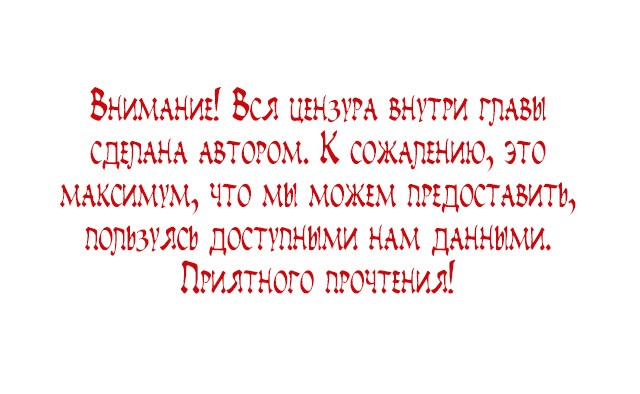 Внимание! Вся цензура внутри главы сделана автором. К сожалению, это максимум, что мы можем предоставить, пользуясь доступными нам данными. Приятного прочтения!